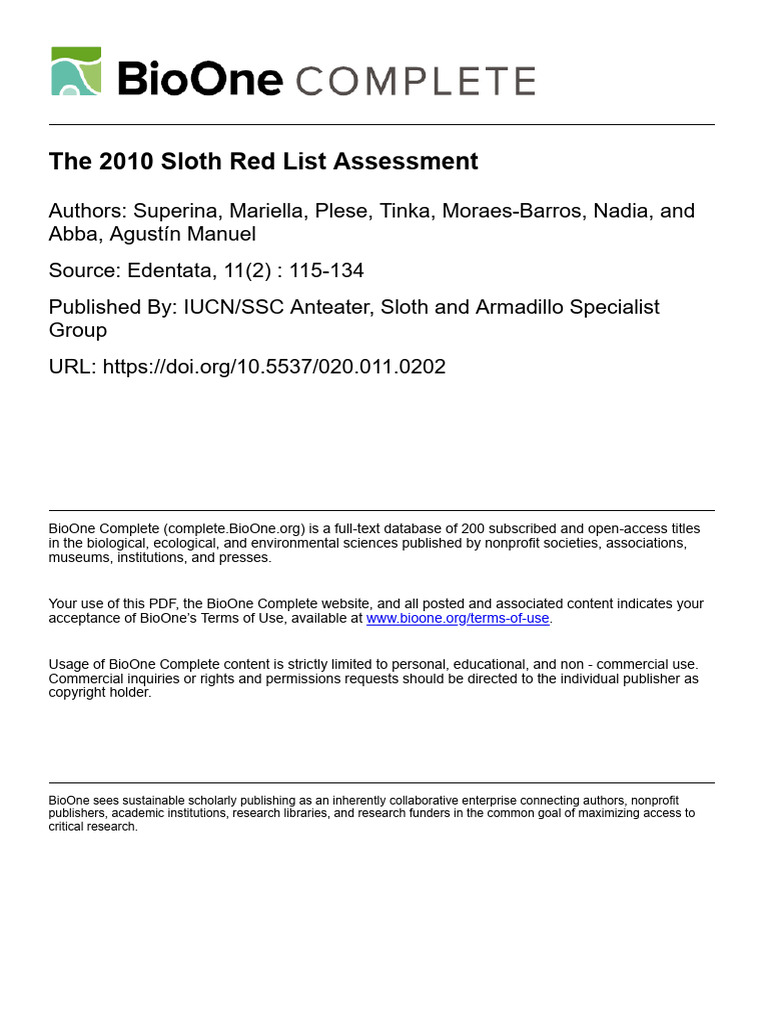 BioOne COMPLETE

The 2010 Sloth Red List Assessment

Authors: Superina, Mariella, Plese, Tinka, Moraes-Barros, Nadia, and Abba, Agustín Manuel

Source: Edentata, 11(2) : 115-134

Published By: IUCN/SSC Anteater, Sloth and Armadillo Specialist Group

URL: https://doi.org/10.5537/020.011.0202

BioOne Complete (complete.BioOne.org) is a full-text database of 200 subscribed and open-access titles in the biological, ecological, and environmental sciences published by nonprofit societies, associations, museums, institutions, and presses.

Your use of this PDF, the BioOne Complete website, and all posted and associated content indicates your acceptance of BioOne's Terms of Use, available at www.bioone.org/terms-of-use.

Usage of BioOne Complete content is strictly limited to personal, educational, and non - commercial use. Commercial inquiries or rights and permissions requests should be directed to the individual publisher as copyright holder.

BioOne sees sustainable scholarly publishing as an inherently collaborative enterprise connecting authors, nonprofit publishers, academic institutions, research libraries, and research funders in the common goal of maximizing access to critical research.